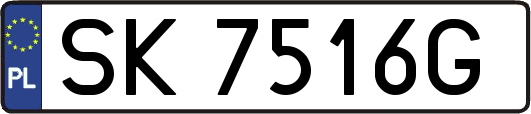 PL
SK 7516G